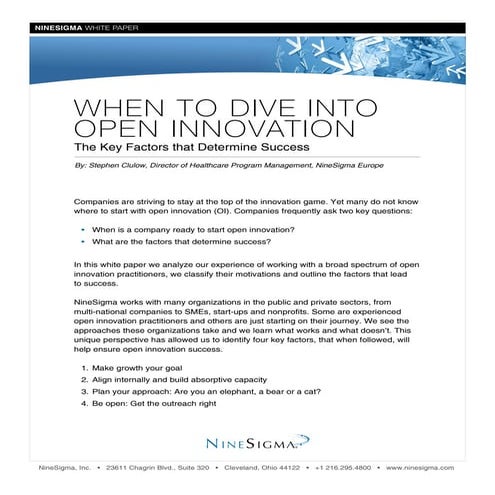 NINESIGMA WHITE PAPER

WHEN TO DIVE INTO OPEN INNOVATION

The Key Factors that Determine Success

By: Stephen Clulow, Director of Healthcare Program Management, NineSigma Europe

Companies are striving to stay at the top of the innovation game. Yet many do not know where to start with open innovation (OI). Companies frequently ask two key questions:

• When is a company ready to start open innovation?
• What are the factors that determine success?

In this white paper we analyze our experience of working with a broad spectrum of open innovation practitioners, we classify their motivations and outline the factors that lead to success.

NineSigma works with many organizations in the public and private sectors, from multi-national companies to SMEs, start-ups and nonprofits. Some are experienced open innovation practitioners and others are just starting on their journey. We see the approaches these organizations take and we learn what works and what doesn't. This unique perspective has allowed us to identify four key factors, that when followed, will help ensure open innovation success.

1. Make growth your goal
2. Align internally and build absorptive capacity
3. Plan your approach: Are you an elephant, a bear or a cat?
4. Be open: Get the outreach right

NINESIGMA

NineSigma, Inc. • 23611 Chagrin Blvd., Suite 320 • Cleveland, Ohio 44122 • +1 216.295.4800 • www.ninesigma.com